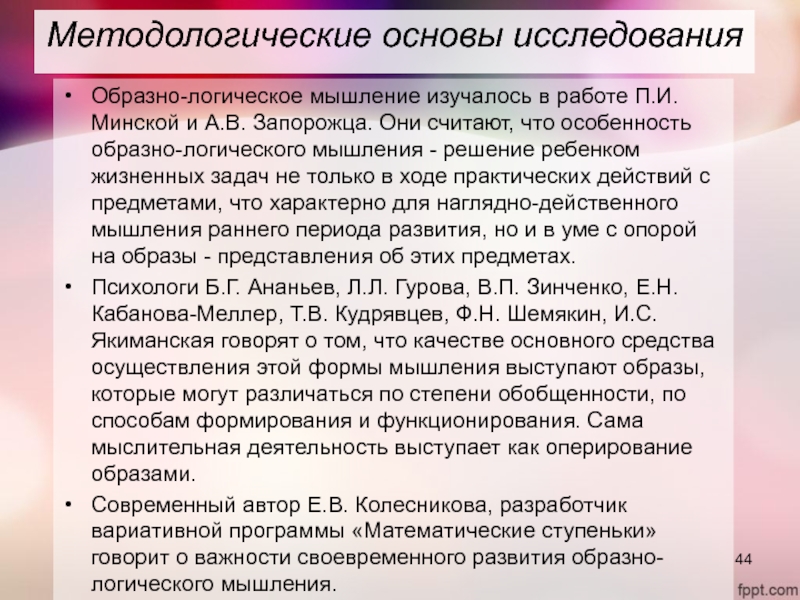 Методологические основы исследования

• Образно-логическое мышление изучалось в работе П.И. Минской и А.В. Запорожца. Они считают, что особенность образно-логического мышления - решение ребенком жизненных задач не только в ходе практических действий с предметами, что характерно для наглядно-действенного мышления раннего периода развития, но и в уме с опорой на образы - представления об этих предметах.

• Психологи Б.Г. Ананьев, Л.Л. Гурова, В.П. Зинченко, Е.Н. Кабанова-Меллер, Т.В. Кудрявцев, Ф.Н. Шемякин, И.С. Якиманская говорят о том, что качестве основного средства осуществления этой формы мышления выступают образы, которые могут различаться по степени обобщенности, по способам формирования и функционирования. Сама мыслительная деятельность выступает как оперирование образами.

• Современный автор Е.В. Колесникова, разработчик вариативной программы «Математические ступеньки» говорит о важности своевременного развития образно-логического мышления.

44

fppt.com